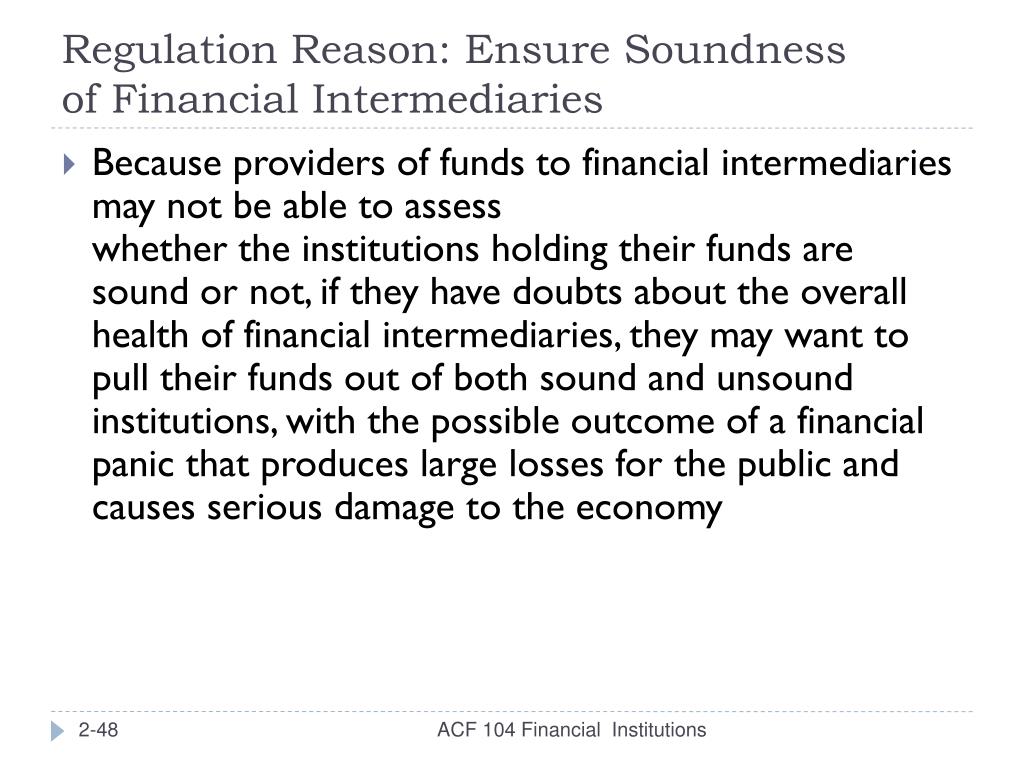 Regulation Reason: Ensure Soundness of Financial Intermediaries

Because providers of funds to financial intermediaries may not be able to assess whether the institutions holding their funds are sound or not, if they have doubts about the overall health of financial intermediaries, they may want to pull their funds out of both sound and unsound institutions, with the possible outcome of a financial panic that produces large losses for the public and causes serious damage to the economy

2-48

ACF 104 Financial Institutions